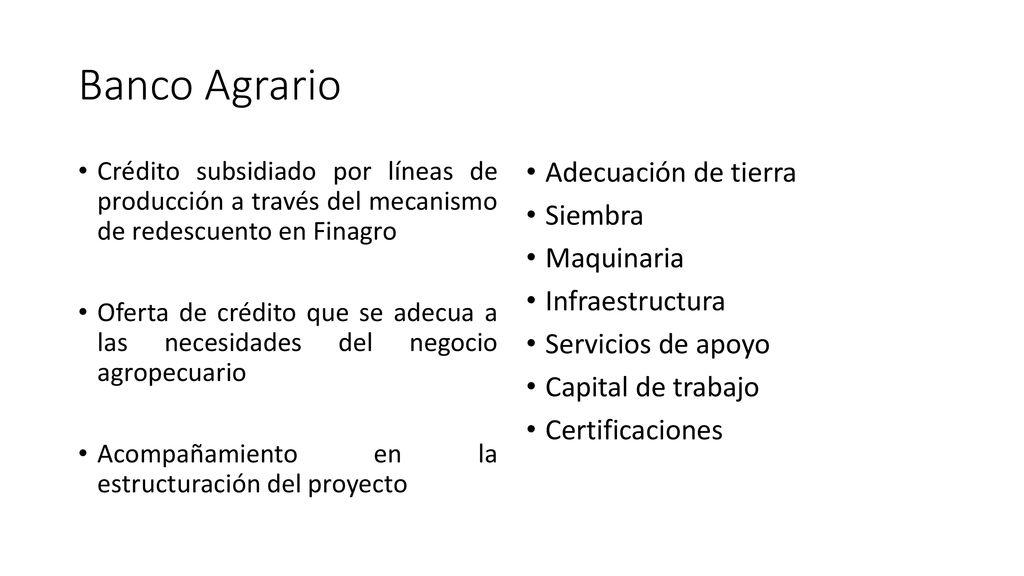 Banco Agrario

• Crédito subsidiado por líneas de producción a través del mecanismo de redescuento en Finagro

• Oferta de crédito que se adecua a las necesidades del negocio agropecuario

• Acompañamiento en la estructuración del proyecto

• Adecuación de tierra
• Siembra
• Maquinaria
• Infraestructura
• Servicios de apoyo
• Capital de trabajo
• Certificaciones